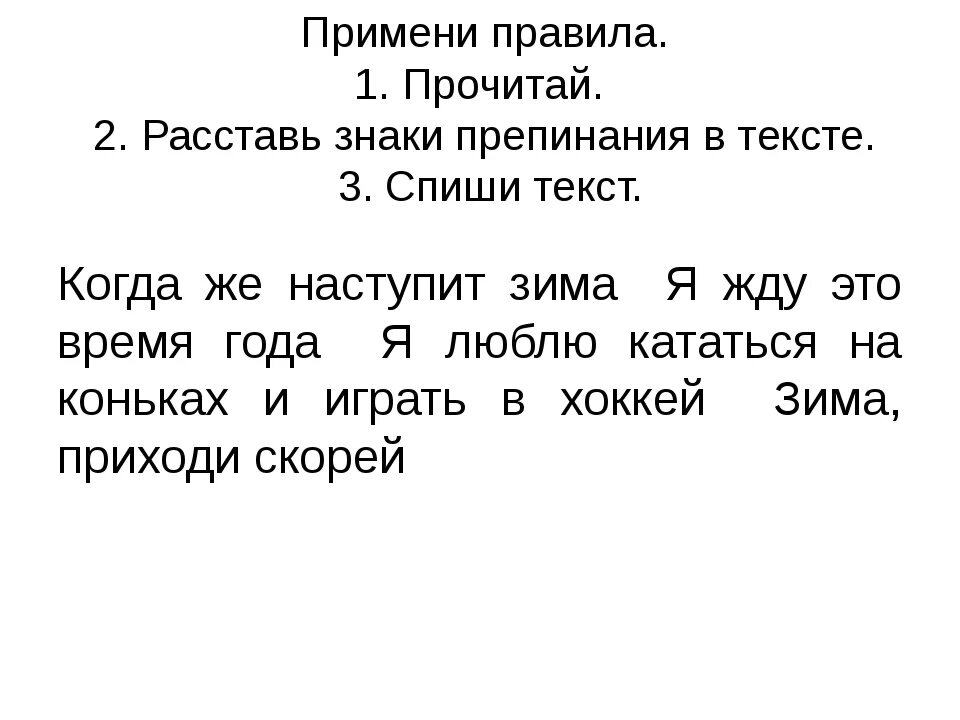 Примени правила.
1. Прочитай.
2. Расставь знаки препинания в тексте.
3. Спиши текст.

Когда же наступит зима Я жду это время года Я люблю кататься на коньках и играть в хоккей Зима, приходи скорей